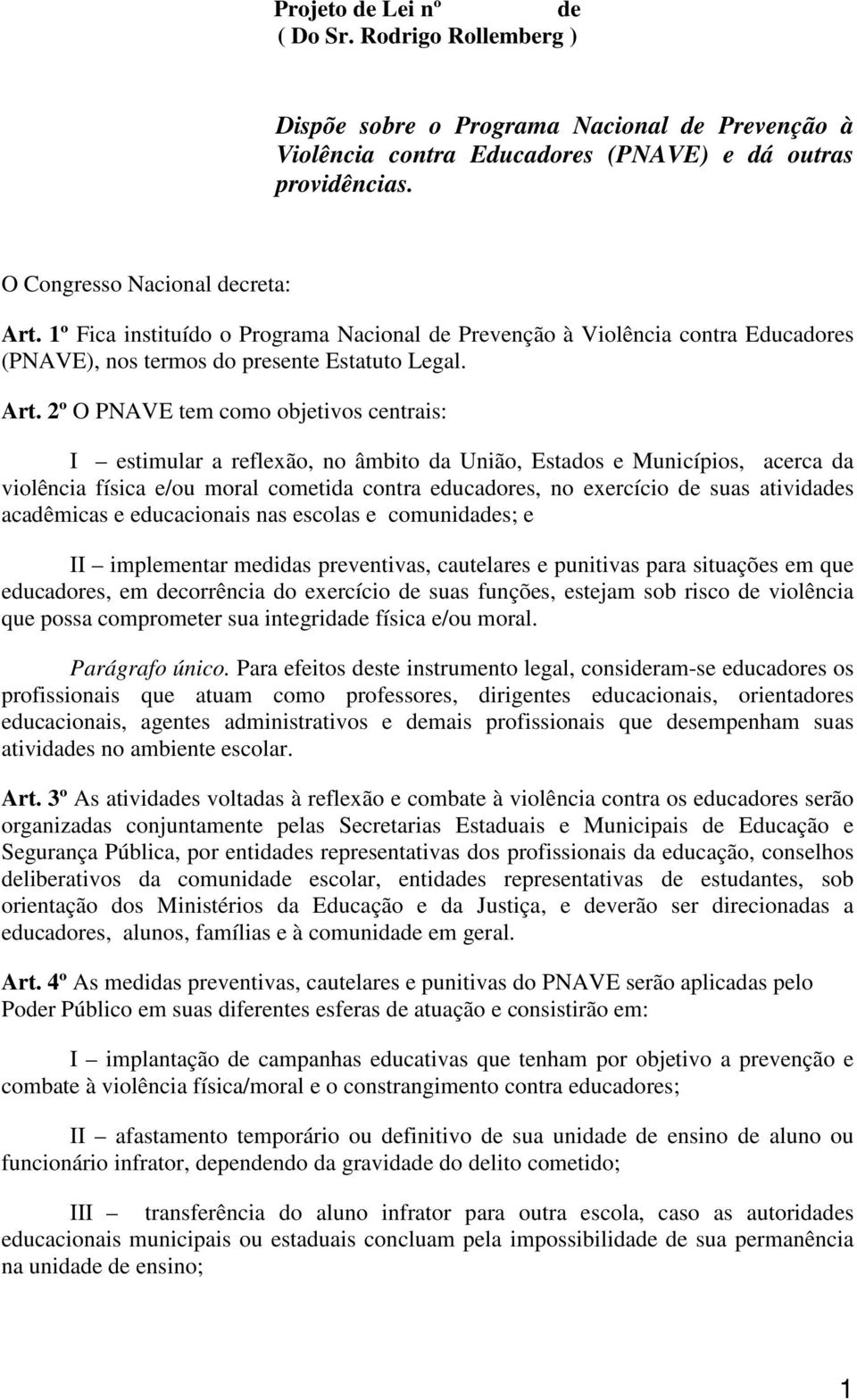 Projeto de Lei nº de
( Do Sr. Rodrigo Rollemberg )

Dispõe sobre o Programa Nacional de Prevenção à Violência contra Educadores (PNAVE) e dá outras providências.

O Congresso Nacional decreta:

Art. 1º Fica instituído o Programa Nacional de Prevenção à Violência contra Educadores (PNAVE), nos termos do presente Estatuto Legal.

Art. 2º O PNAVE tem como objetivos centrais:

I – estimular a reflexão, no âmbito da União, Estados e Municípios, acerca da violência física e/ou moral cometida contra educadores, no exercício de suas atividades acadêmicas e educacionais nas escolas e comunidades; e

II – implementar medidas preventivas, cautelares e punitivas para situações em que educadores, em decorrência do exercício de suas funções, estejam sob risco de violência que possa comprometer sua integridade física e/ou moral.

Parágrafo único. Para efeitos deste instrumento legal, consideram-se educadores os profissionais que atuam como professores, dirigentes educacionais, orientadores educacionais, agentes administrativos e demais profissionais que desempenham suas atividades no ambiente escolar.

Art. 3º As atividades voltadas à reflexão e combate à violência contra os educadores serão organizadas conjuntamente pelas Secretarias Estaduais e Municipais de Educação e Segurança Pública, por entidades representativas dos profissionais da educação, conselhos deliberativos da comunidade escolar, entidades representativas de estudantes, sob orientação dos Ministérios da Educação e da Justiça, e deverão ser direcionadas a educadores, alunos, famílias e à comunidade em geral.

Art. 4º As medidas preventivas, cautelares e punitivas do PNAVE serão aplicadas pelo Poder Público em suas diferentes esferas de atuação e consistirão em:

I – implantação de campanhas educativas que tenham por objetivo a prevenção e combate à violência física/moral e o constrangimento contra educadores;

II – afastamento temporário ou definitivo de sua unidade de ensino de aluno ou funcionário infrator, dependendo da gravidade do delito cometido;

III – transferência do aluno infrator para outra escola, caso as autoridades educacionais municipais ou estaduais concluam pela impossibilidade de sua permanência na unidade de ensino;

1